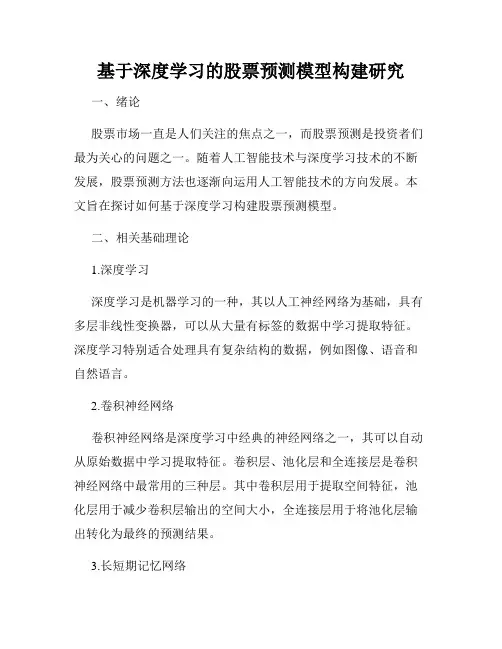 基于深度学习的股票预测模型构建研究

一、绪论

股票市场一直是人们关注的焦点之一，而股票预测是投资者们最为关心的问题之一。随着人工智能技术与深度学习技术的不断发展，股票预测方法也逐渐向运用人工智能技术的方向发展。本文旨在探讨如何基于深度学习构建股票预测模型。

二、相关基础理论

1.深度学习

深度学习是机器学习的一种，其以人工神经网络为基础，具有多层非线性变换器，可以从大量有标签的数据中学习提取特征。深度学习特别适合处理具有复杂结构的数据，例如图像、语音和自然语言。

2.卷积神经网络

卷积神经网络是深度学习中经典的神经网络之一，其可以自动从原始数据中学习提取特征。卷积层、池化层和全连接层是卷积神经网络中最常用的三种层。其中卷积层用于提取空间特征，池化层用于减少卷积层输出的空间大小，全连接层用于将池化层输出转化为最终的预测结果。

3.长短期记忆网络